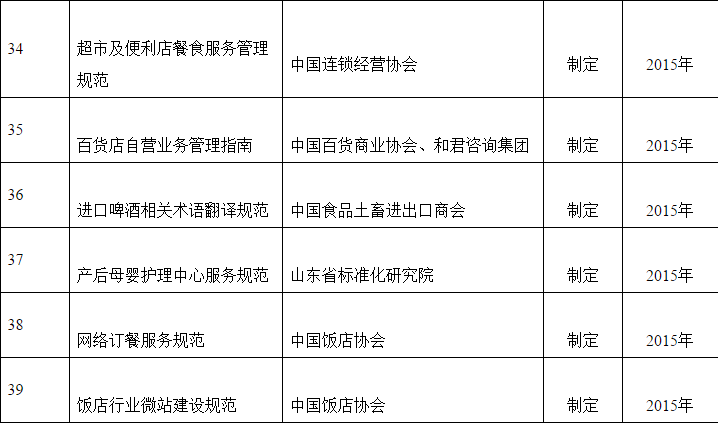 | 34 | 超市及便利店餐食服务管理规范 | 中国连锁经营协会 | 制定 | 2015年 |
|---|---|---|---|---|
| 35 | 百货店自营业务管理指南 | 中国百货商业协会、和君咨询集团 | 制定 | 2015年 |
| 36 | 进口啤酒相关术语翻译规范 | 中国食品土畜进出口商会 | 制定 | 2015年 |
| 37 | 产后母婴护理中心服务规范 | 山东省标准化研究院 | 制定 | 2015年 |
| 38 | 网络订餐服务规范 | 中国饭店协会 | 制定 | 2015年 |
| 39 | 饭店行业微站建设规范 | 中国饭店协会 | 制定 | 2015年 |